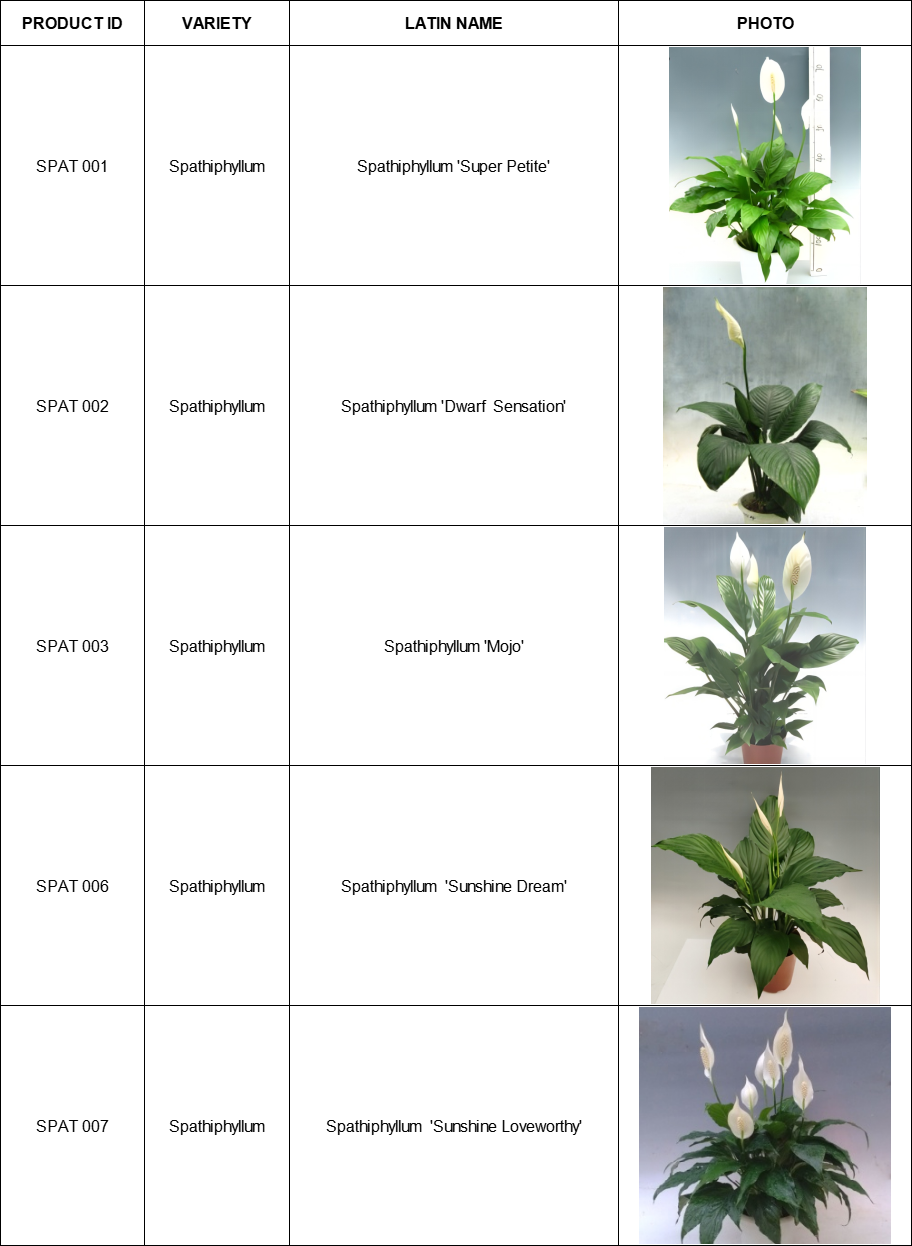 | PRODUCT ID | VARIETY | LATIN NAME | PHOTO |
|---|---|---|---|
| SPAT 001 | Spathiphyllum | Spathiphyllum 'Super Petite' | |
| SPAT 002 | Spathiphyllum | Spathiphyllum 'Dwarf Sensation' | |
| SPAT 003 | Spathiphyllum | Spathiphyllum 'Mojo' | |
| SPAT 006 | Spathiphyllum | Spathiphyllum 'Sunshine Dream' | |
| SPAT 007 | Spathiphyllum | Spathiphyllum 'Sunshine Loveworthy' | |